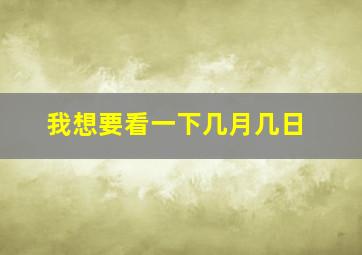 我想要看一下几月几日